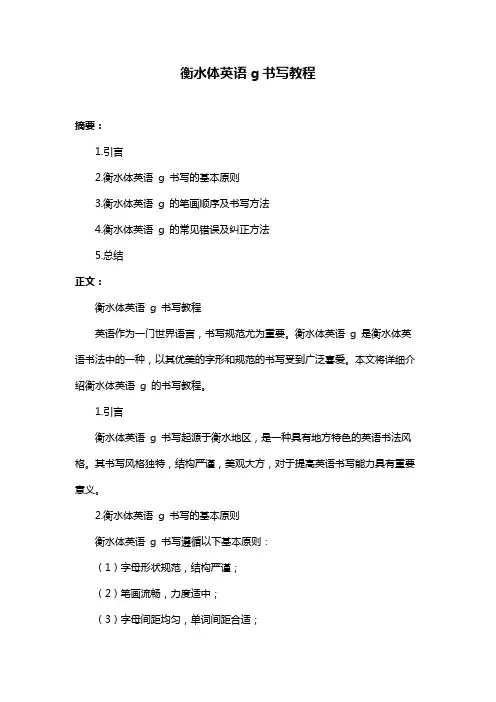 衡水体英语 g 书写教程

摘要：

1.引言

2.衡水体英语 g 书写的基本原则

3.衡水体英语 g 的笔画顺序及书写方法

4.衡水体英语 g 的常见错误及纠正方法

5.总结

正文：

衡水体英语 g 书写教程

英语作为一门世界语言，书写规范尤为重要。衡水体英语 g 是衡水体英语书法中的一种，以其优美的字形和规范的书写受到广泛喜爱。本文将详细介绍衡水体英语 g 的书写教程。

1.引言

衡水体英语 g 书写起源于衡水地区，是一种具有地方特色的英语书法风格。其书写风格独特，结构严谨，美观大方，对于提高英语书写能力具有重要意义。

2.衡水体英语 g 书写的基本原则

衡水体英语 g 书写遵循以下基本原则：

（1）字母形状规范，结构严谨；

（2）笔画流畅，力度适中；

（3）字母间距均匀，单词间距合适；